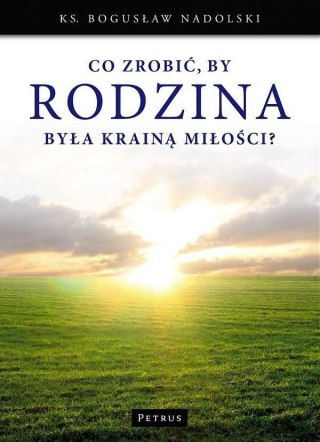 KS. BOGUSŁAW NADOLSKI

CO ZROBIĆ, BY
RODZINA
BYŁA KRAINĄ MIŁOŚCI?

PETRUS